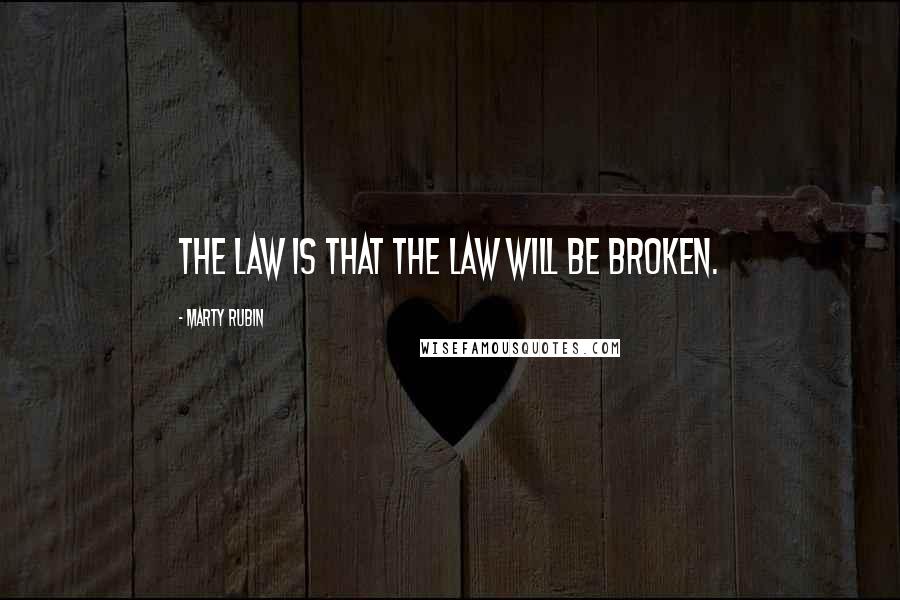 THE LAW IS THAT THE LAW WILL BE BROKEN.

- MARTY RUBIN

WISEFAMOUSQUOTES.COM